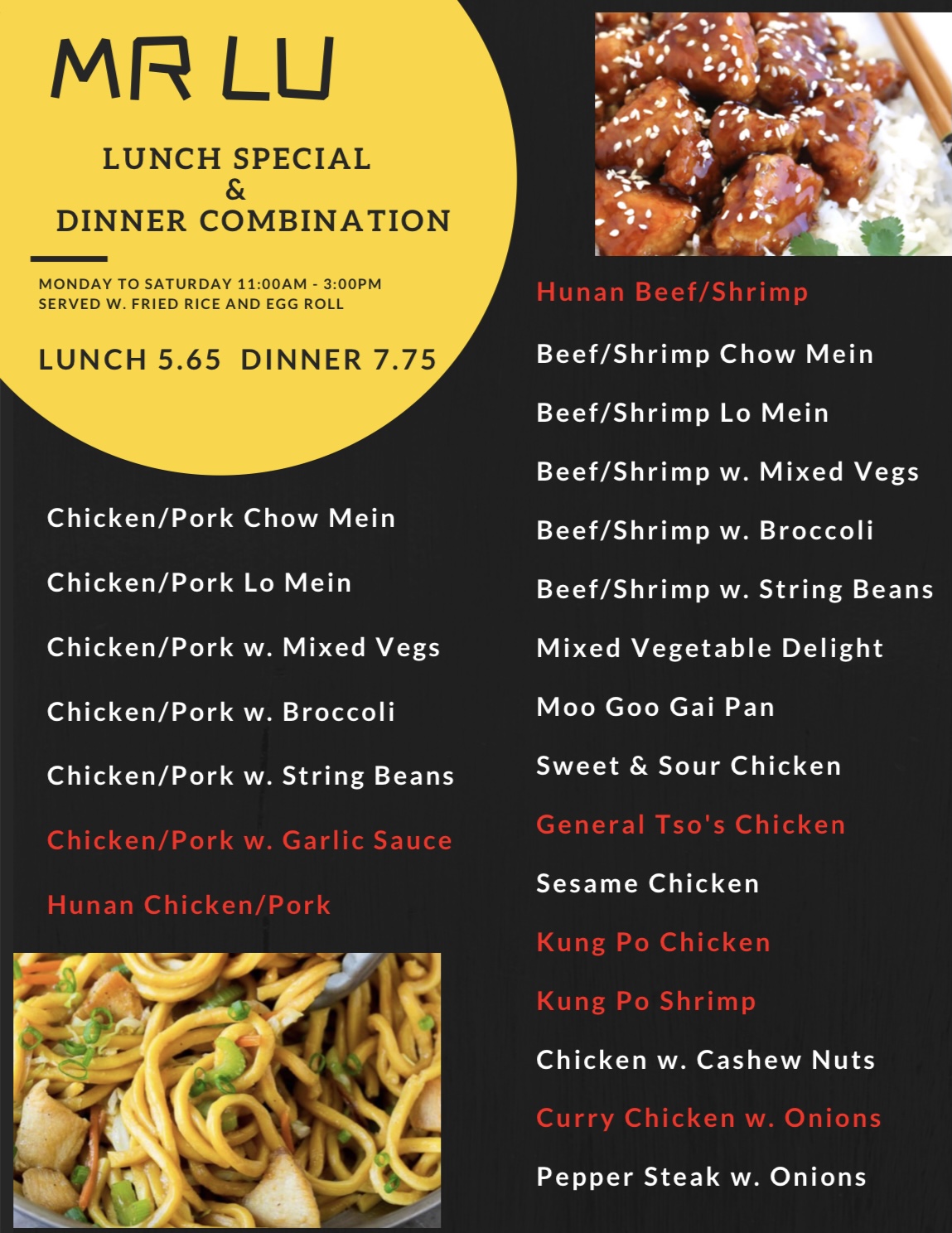 MR LU

LUNCH SPECIAL
&
DINNER COMBINATION

MONDAY TO SATURDAY 11:00AM - 3:00PM
SERVED W. FRIED RICE AND EGG ROLL

LUNCH 5.65 DINNER 7.75

Chicken/Pork Chow Mein

Chicken/Pork Lo Mein

Chicken/Pork w. Mixed Vegs

Chicken/Pork w. Broccoli

Chicken/Pork w. String Beans

Chicken/Pork w. Garlic Sauce

Hunan Chicken/Pork

Hunan Beef/Shrimp

Beef/Shrimp Chow Mein

Beef/Shrimp Lo Mein

Beef/Shrimp w. Mixed Vegs

Beef/Shrimp w. Broccoli

Beef/Shrimp w. String Beans

Mixed Vegetable Delight

Moo Goo Gai Pan

Sweet & Sour Chicken

General Tso's Chicken

Sesame Chicken

Kung Po Chicken

Kung Po Shrimp

Chicken w. Cashew Nuts

Curry Chicken w. Onions

Pepper Steak w. Onions